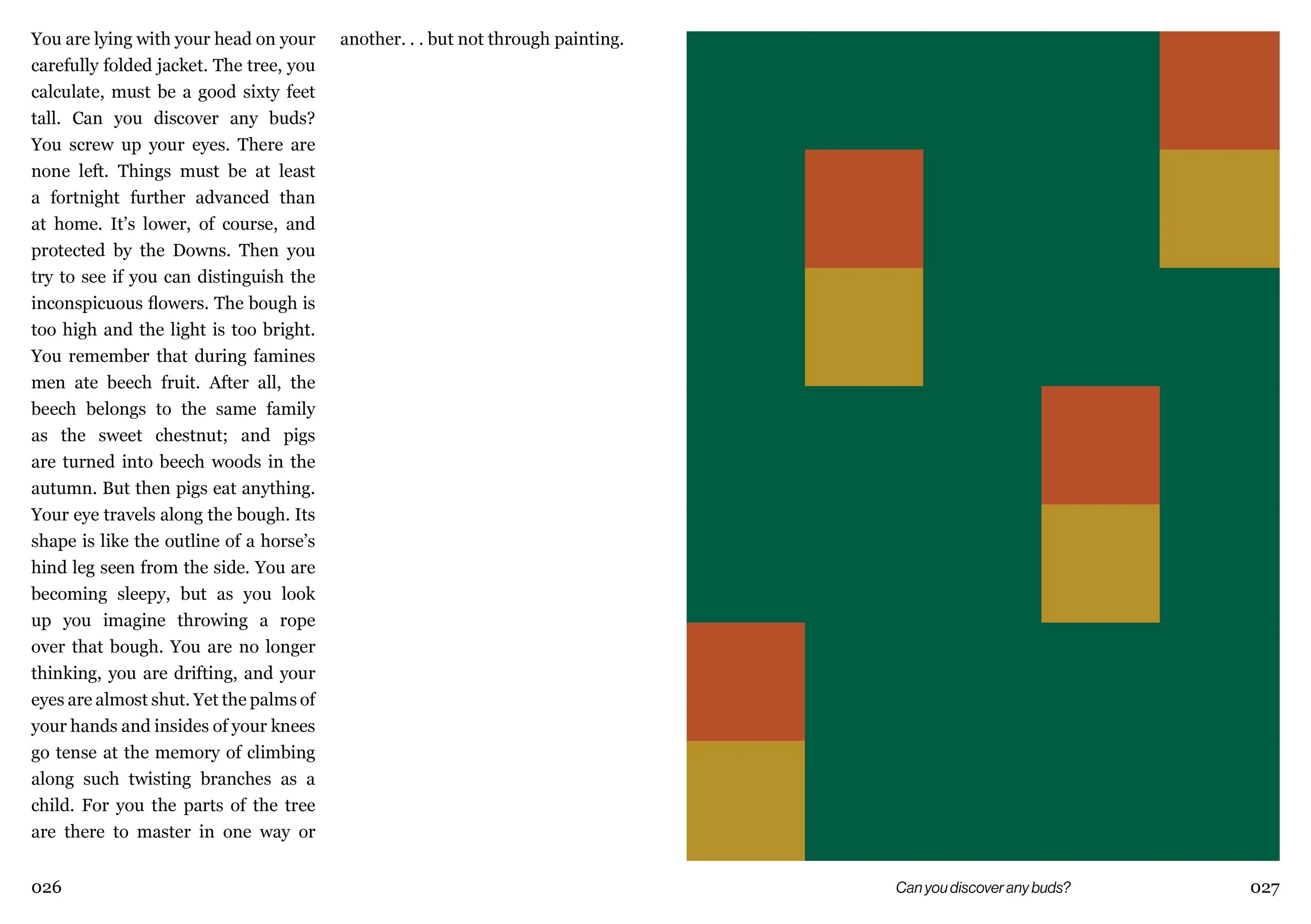 You are lying with your head on your carefully folded jacket. The tree, you calculate, must be a good sixty feet tall. Can you discover any buds? You screw up your eyes. There are none left. Things must be at least a fortnight further advanced than at home. It's lower, of course, and protected by the Downs. Then you try to see if you can distinguish the inconspicuous flowers. The bough is too high and the light is too bright. You remember that during famines men ate beech fruit. After all, the beech belongs to the same family as the sweet chestnut; and pigs are turned into beech woods in the autumn. But then pigs eat anything. Your eye travels along the bough. Its shape is like the outline of a horse's hind leg seen from the side. You are becoming sleepy, but as you look up you imagine throwing a rope over that bough. You are no longer thinking, you are drifting, and your eyes are almost shut. Yet the palms of your hands and insides of your knees go tense at the memory of climbing along such twisting branches as a child. For you the parts of the tree are there to master in one way or another. . . but not through painting.

026

Can you discover any buds?

027